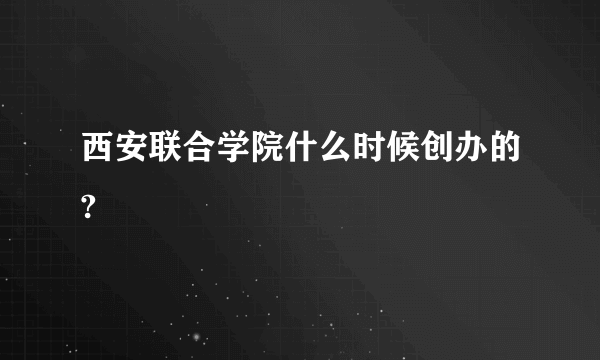 西安联合学院什么时候创办的?